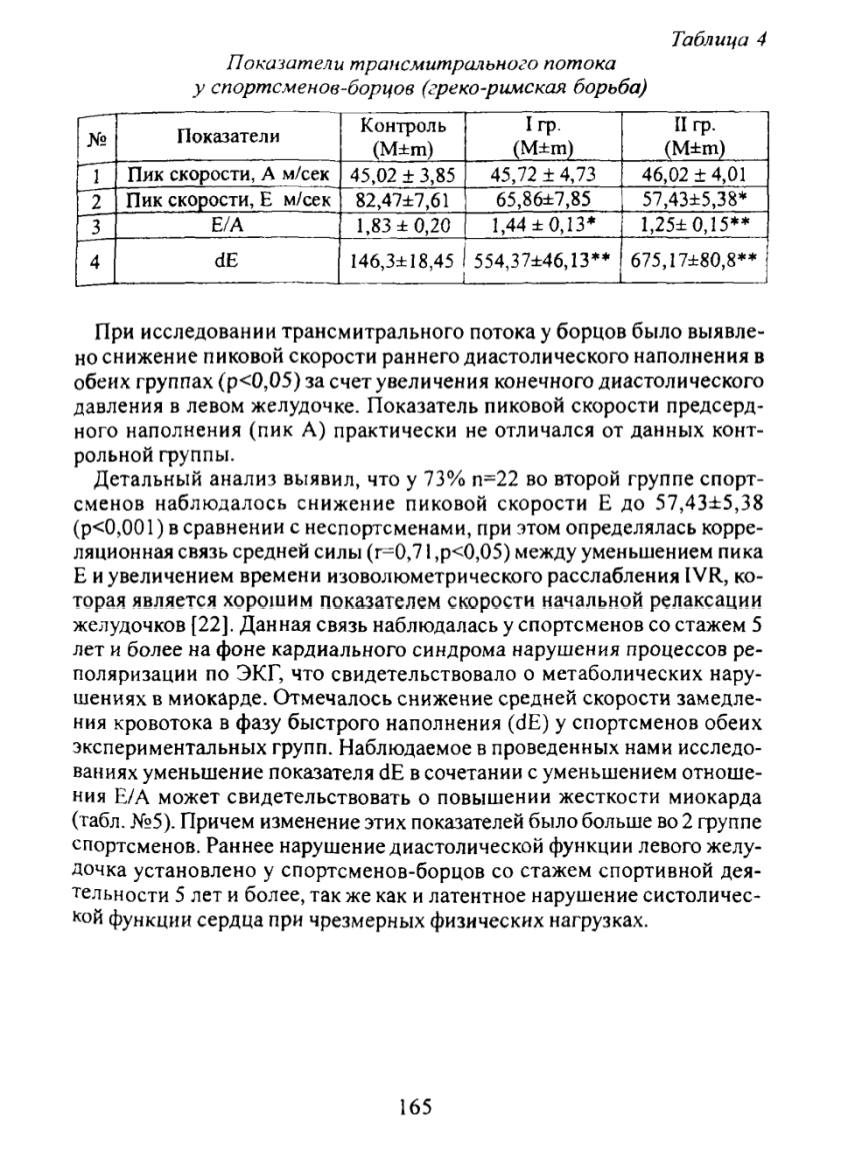 Таблица 4

Показатели трансмитрального потока у спортсменов-борцов (греко-римская борьба)

| № | Показатели | Контроль (M±m) | I гр. (M±m) | II гр. (M±m) |
|---|---|---|---|---|
| 1 | Пик скорости, А м/сек | 45,02 ± 3,85 | 45,72 ± 4,73 | 46,02 ± 4,01 |
| 2 | Пик скорости, Е м/сек | 82,47±7,61 | 65,86±7,85 | 57,43±5,38* |
| 3 | Е/А | 1,83 ± 0,20 | 1,44 ± 0,13* | 1,25± 0,15** |
| 4 | dE | 146,3±18,45 | 554,37±46,13** | 675,17±80,8** |

При исследовании трансмитрального потока у борцов было выявлено снижение пиковой скорости раннего диастолического наполнения в обеих группах (p<0,05) за счет увеличения конечного диастолического давления в левом желудочке. Показатель пиковой скорости предсердного наполнения (пик А) практически не отличался от данных контрольной группы.

Детальный анализ выявил, что у 73% n=22 во второй группе спортсменов наблюдалось снижение пиковой скорости Е до 57,43±5,38 (p<0,001) в сравнении с неспортсменами, при этом определялась корреляционная связь средней силы (r=0,71,p<0,05) между уменьшением пика Е и увеличением времени изоволюметрического расслабления IVR, которая является хорошим показателем скорости начальной релаксации желудочков [22]. Данная связь наблюдалась у спортсменов со стажем 5 лет и более на фоне кардиального синдрома нарушения процессов реполяризации по ЭКГ, что свидетельствовало о метаболических нарушениях в миокарде. Отмечалось снижение средней скорости замедления кровотока в фазу быстрого наполнения (dE) у спортсменов обеих экспериментальных групп. Наблюдаемое в проведенных нами исследованиях уменьшение показателя dE в сочетании с уменьшением отношения Е/А может свидетельствовать о повышении жесткости миокарда (табл. №5). Причем изменение этих показателей было больше во 2 группе спортсменов. Раннее нарушение диастолической функции левого желудочка установлено у спортсменов-борцов со стажем спортивной деятельности 5 лет и более, так же как и латентное нарушение систолической функции сердца при чрезмерных физических нагрузках.

165